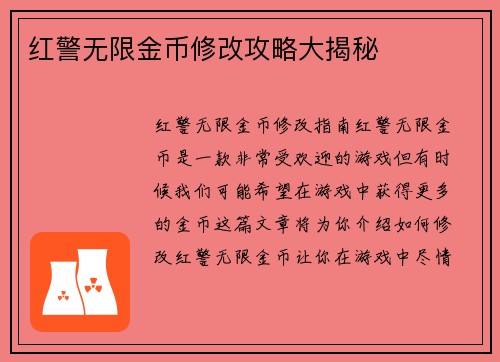 红警无限金币修改攻略大揭秘

红警无限金币修改指南红警无限金币是一款非常受欢迎的游戏但有时候我们可能希望在游戏中获得更多的金币这篇文章将为你介绍如何修改红警无限金币让你在游戏中尽情